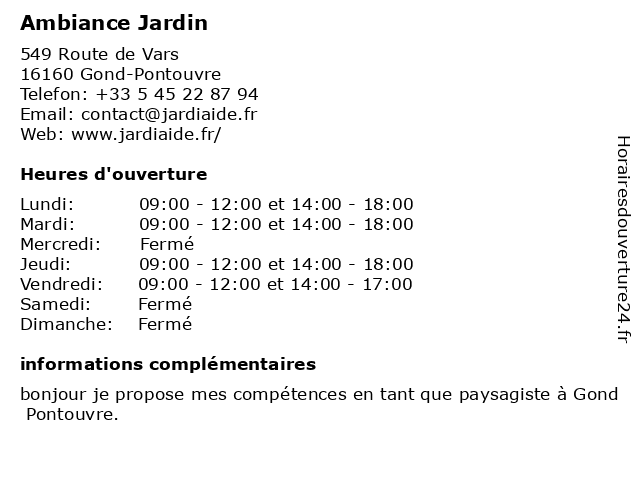 Ambiance Jardin

549 Route de Vars
16160 Gond-Pontouvre
Telefon: +33 5 45 22 87 94
Email: contact@jardiaide.fr
Web: www.jardiaide.fr/

Heures d'ouverture

| | |
|---|---|
| Lundi: | 09:00 - 12:00 et 14:00 - 18:00 |
| Mardi: | 09:00 - 12:00 et 14:00 - 18:00 |
| Mercredi: | Fermé |
| Jeudi: | 09:00 - 12:00 et 14:00 - 18:00 |
| Vendredi: | 09:00 - 12:00 et 14:00 - 17:00 |
| Samedi: | Fermé |
| Dimanche: | Fermé |

informations complémentaires

bonjour je propose mes compétences en tant que paysagiste à Gond Pontouvre.

Horairesdouverture24.fr